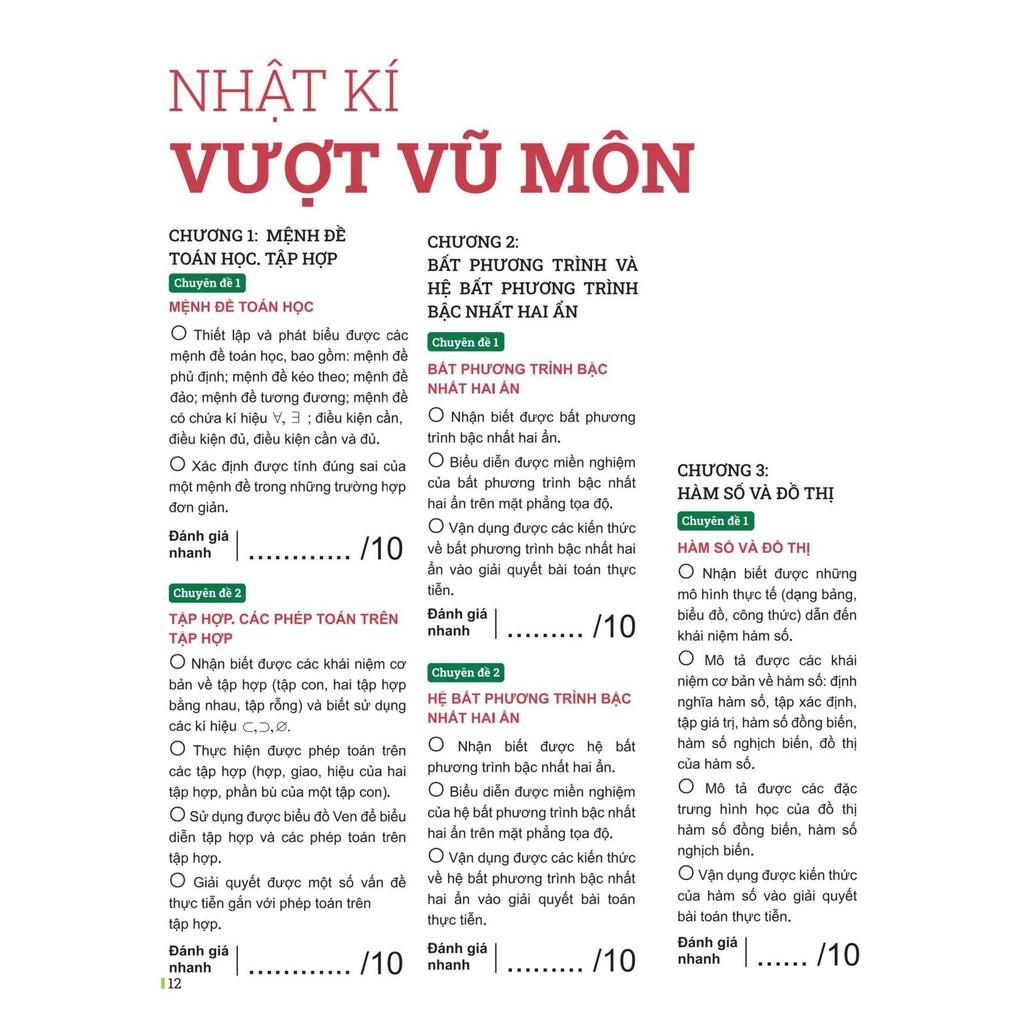 NHẬT KÍ
VƯỢT VŨ MÔN

CHƯƠNG 1: MỆNH ĐỀ TOÁN HỌC. TẬP HỢP

Chuyên đề 1

MỆNH ĐỀ TOÁN HỌC

○ Thiết lập và phát biểu được các mệnh đề toán học, bao gồm: mệnh đề phủ định; mệnh đề kéo theo; mệnh đề đảo; mệnh đề tương đương; mệnh đề có chứa kí hiệu $\forall$, $\exists$ ; điều kiện cần, điều kiện đủ, điều kiện cần và đủ.

○ Xác định được tính đúng sai của một mệnh đề trong những trường hợp đơn giản.

Đánh giá nhanh | ............ /10

Chuyên đề 2

TẬP HỢP. CÁC PHÉP TOÁN TRÊN TẬP HỢP

○ Nhận biết được các khái niệm cơ bản về tập hợp (tập con, hai tập hợp bằng nhau, tập rỗng) và biết sử dụng các kí hiệu $\subset, \supset, \varnothing$.

○ Thực hiện được phép toán trên các tập hợp (hợp, giao, hiệu của hai tập hợp, phần bù của một tập con).

○ Sử dụng được biểu đồ Ven để biểu diễn tập hợp và các phép toán trên tập hợp.

○ Giải quyết được một số vấn đề thực tiễn gắn với phép toán trên tập hợp.

Đánh giá nhanh | ............ /10

CHƯƠNG 2: BẤT PHƯƠNG TRÌNH VÀ HỆ BẤT PHƯƠNG TRÌNH BẬC NHẤT HAI ẨN

Chuyên đề 1

BẤT PHƯƠNG TRÌNH BẬC NHẤT HAI ẨN

○ Nhận biết được bất phương trình bậc nhất hai ẩn.

○ Biểu diễn được miền nghiệm của bất phương trình bậc nhất hai ẩn trên mặt phẳng tọa độ.

○ Vận dụng được các kiến thức về bất phương trình bậc nhất hai ẩn vào giải quyết bài toán thực tiễn.

Đánh giá nhanh | ......... /10

Chuyên đề 2

HỆ BẤT PHƯƠNG TRÌNH BẬC NHẤT HAI ẨN

○ Nhận biết được hệ bất phương trình bậc nhất hai ẩn.

○ Biểu diễn được miền nghiệm của hệ bất phương trình bậc nhất hai ẩn trên mặt phẳng tọa độ.

○ Vận dụng được các kiến thức về hệ bất phương trình bậc nhất hai ẩn vào giải quyết bài toán thực tiễn.

Đánh giá nhanh | ......... /10

CHƯƠNG 3: HÀM SỐ VÀ ĐỒ THỊ

Chuyên đề 1

HÀM SỐ VÀ ĐỒ THỊ

○ Nhận biết được những mô hình thực tế (dạng bảng, biểu đồ, công thức) dẫn đến khái niệm hàm số.

○ Mô tả được các khái niệm cơ bản về hàm số: định nghĩa hàm số, tập xác định, tập giá trị, hàm số đồng biến, hàm số nghịch biến, đồ thị của hàm số.

○ Mô tả được các đặc trưng hình học của đồ thị hàm số đồng biến, hàm số nghịch biến.

○ Vận dụng được kiến thức của hàm số vào giải quyết bài toán thực tiễn.

Đánh giá nhanh | ...... /10

12